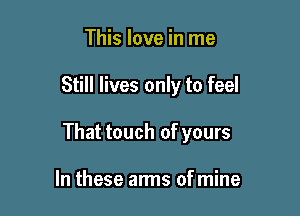 This love in me

Still lives only to feel

That touch of yours

In these arms of mine